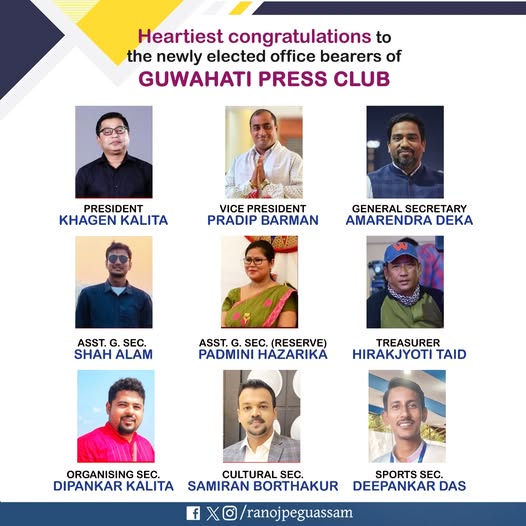 Heartiest congratulations to the newly elected office bearers of
GUWAHATI PRESS CLUB

PRESIDENT
KHAGEN KALITA

VICE PRESIDENT
PRADIP BARMAN

GENERAL SECRETARY
AMARENDRA DEKA

ASST. G. SEC.
SHAH ALAM

ASST. G. SEC. (RESERVE)
PADMINI HAZARIKA

TREASURER
HIRAKJYOTI TAID

ORGANISING SEC.
DIPANKAR KALITA

CULTURAL SEC.
SAMIRAN BORTHAKUR

SPORTS SEC.
DEEPANKAR DAS

/ranojpeguassam